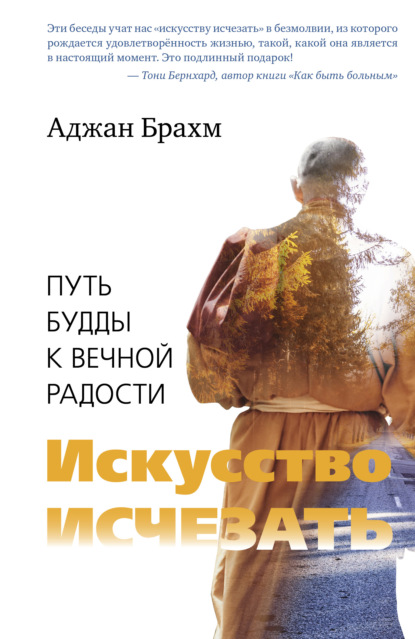 Эти беседы учат нас «искусству исчезать» в безмолвии, из которого рождается удовлетворённость жизнью, такой, какой она является в настоящий момент. Это подлинный подарок!
— Тони Бернхард, автор книги «Как быть больным»

Аджан Брахм

ПУТЬ БУДДЫ К ВЕЧНОЙ РАДОСТИ

Искусство исчезать